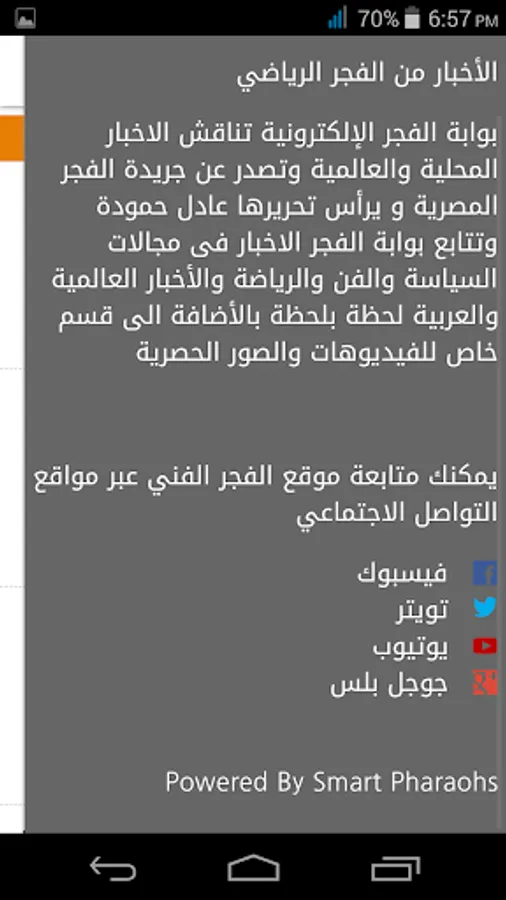 70% 6:57 PM

الأخبار من الفجر الرياضي

بوابة الفجر الإلكترونية تناقش الاخبار المحلية والعالمية وتصدر عن جريدة الفجر المصرية و يرأس تحريرها عادل حمودة وتتابع بوابة الفجر الاخبار فى مجالات السياسة والفن والرياضة والأخبار العالمية والعربية لحظة بلحظة بالأضافة الى قسم خاص للفيديوهات والصور الحصرية

يمكنك متابعة موقع الفجر الفني عبر مواقع التواصل الاجتماعي

فيسبوك
تويتر
يوتيوب
جوجل بلس

Powered By Smart Pharaohs